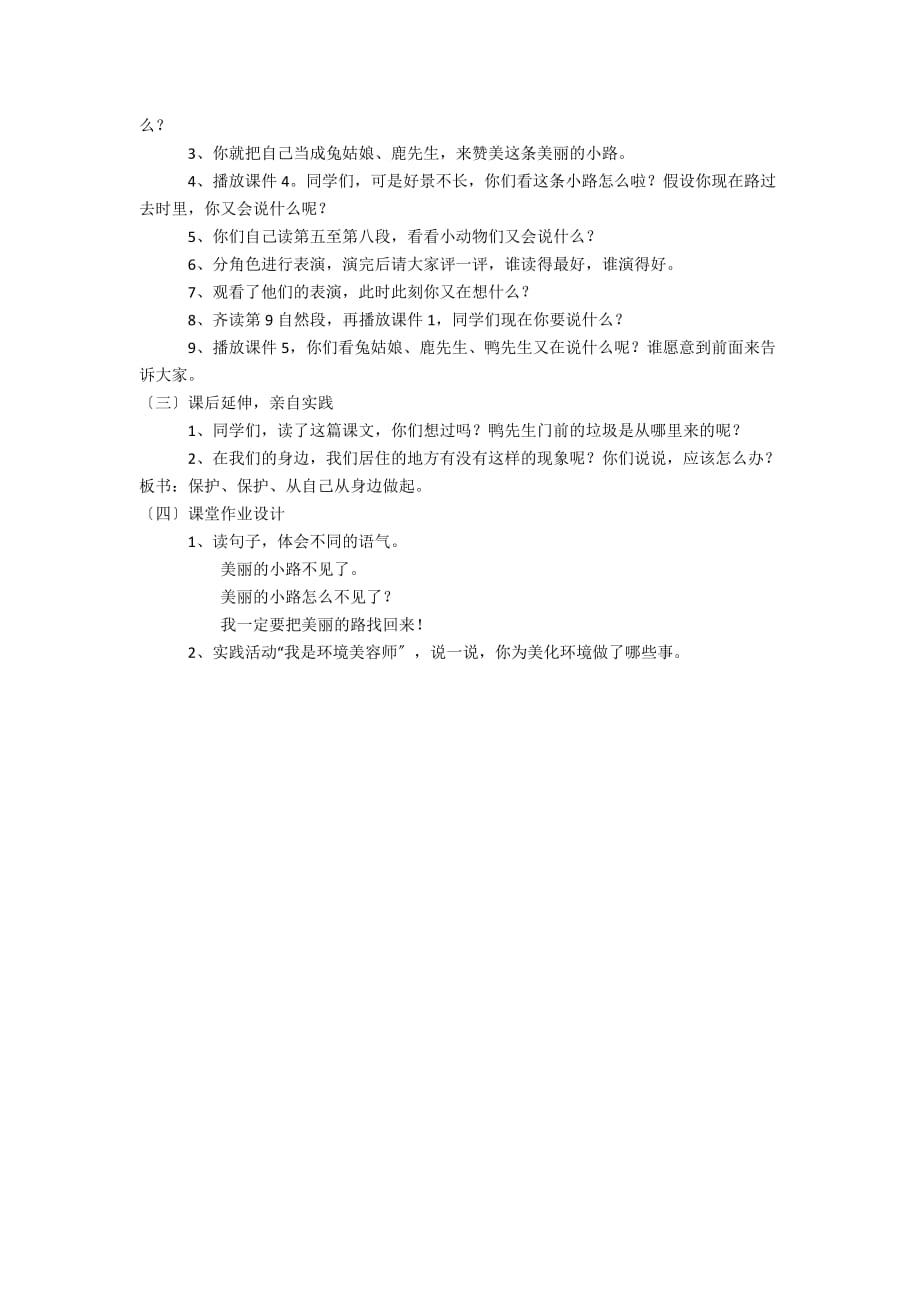 么？

3、你就把自己当成兔姑娘、鹿先生，来赞美这条美丽的小路。

4、播放课件 4。同学们，可是好景不长，你们看这条小路怎么啦？假设你现在路过去时里，你又会说什么呢？

5、你们自己读第五至第八段，看看小动物们又会说什么？

6、分角色进行表演，演完后请大家评一评，谁读得最好，谁演得好。

7、观看了他们的表演，此时此刻你又在想什么？

8、齐读第 9 自然段，再播放课件 1，同学们现在你要说什么？

9、播放课件 5，你们看兔姑娘、鹿先生、鸭先生又在说什么呢？谁愿意到前面来告诉大家。

〔三〕课后延伸，亲自实践

1、同学们，读了这篇课文，你们想过吗？鸭先生门前的垃圾是从哪里来的呢？

2、在我们的身边，我们居住的地方有没有这样的现象呢？你们说说，应该怎么办？

板书：保护、保护、从自己从身边做起。

〔四〕课堂作业设计

1、读句子，体会不同的语气。

美丽的小路不见了。

美丽的小路怎么不见了？

我一定要把美丽的路找回来！

2、实践活动“我是环境美容师〞，说一说，你为美化环境做了哪些事。